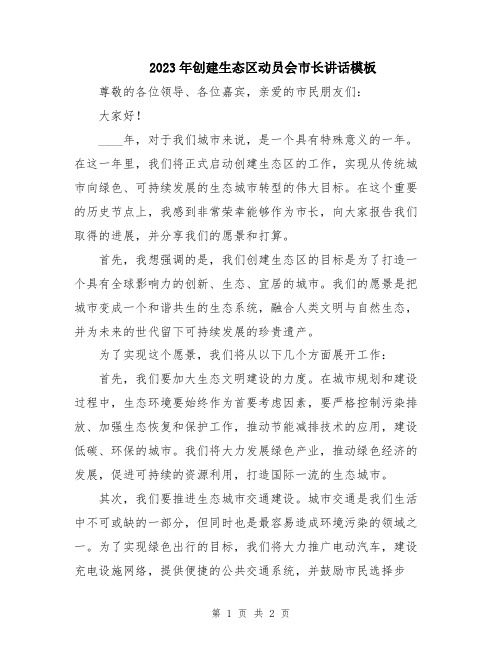 2023年创建生态区动员会市长讲话模板

尊敬的各位领导、各位嘉宾，亲爱的市民朋友们：

大家好！

____年，对于我们城市来说，是一个具有特殊意义的一年。在这一年里，我们将正式启动创建生态区的工作，实现从传统城市向绿色、可持续发展的生态城市转型的伟大目标。在这个重要的历史节点上，我感到非常荣幸能够作为市长，向大家报告我们取得的进展，并分享我们的愿景和打算。

首先，我想强调的是，我们创建生态区的目标是为了打造一个具有全球影响力的创新、生态、宜居的城市。我们的愿景是把城市变成一个和谐共生的生态系统，融合人类文明与自然生态，并为未来的世代留下可持续发展的珍贵遗产。

为了实现这个愿景，我们将从以下几个方面展开工作：

首先，我们要加大生态文明建设的力度。在城市规划和建设过程中，生态环境要始终作为首要考虑因素，要严格控制污染排放、加强生态恢复和保护工作，推动节能减排技术的应用，建设低碳、环保的城市。我们将大力发展绿色产业，推动绿色经济的发展，促进可持续的资源利用，打造国际一流的生态城市。

其次，我们要推进生态城市交通建设。城市交通是我们生活中不可或缺的一部分，但同时也是最容易造成环境污染的领域之一。为了实现绿色出行的目标，我们将大力推广电动汽车，建设充电设施网络，提供便捷的公共交通系统，并鼓励市民选择步

第 1 页 共 2 页